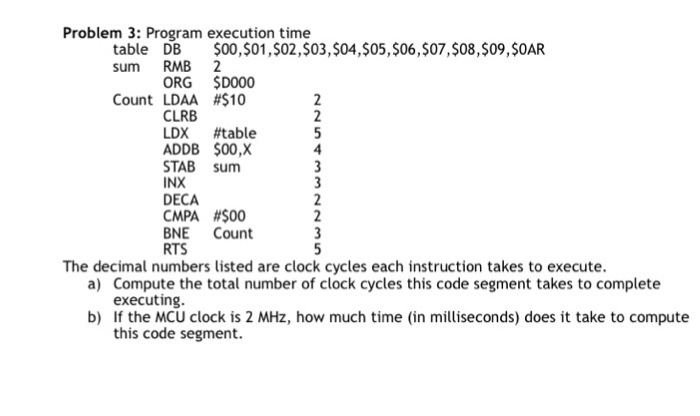 **Problem 3:** Program execution time

| | | | |
|---|---|---|---|
| table | DB | \$00,\$01,\$02,\$03,\$04,\$05,\$06,\$07,\$08,\$09,\$0AR | |
| sum | RMB | 2 | |
| | ORG | \$D000 | |
| Count | LDAA | #\$10 | 2 |
| | CLRB | | 2 |
| | LDX | #table | 5 |
| | ADDB | \$00,X | 4 |
| | STAB | sum | 3 |
| | INX | | 3 |
| | DECA | | 2 |
| | CMPA | #\$00 | 2 |
| | BNE | Count | 3 |
| | RTS | | 5 |

The decimal numbers listed are clock cycles each instruction takes to execute.

a) Compute the total number of clock cycles this code segment takes to complete executing.

b) If the MCU clock is 2 MHz, how much time (in milliseconds) does it take to compute this code segment.